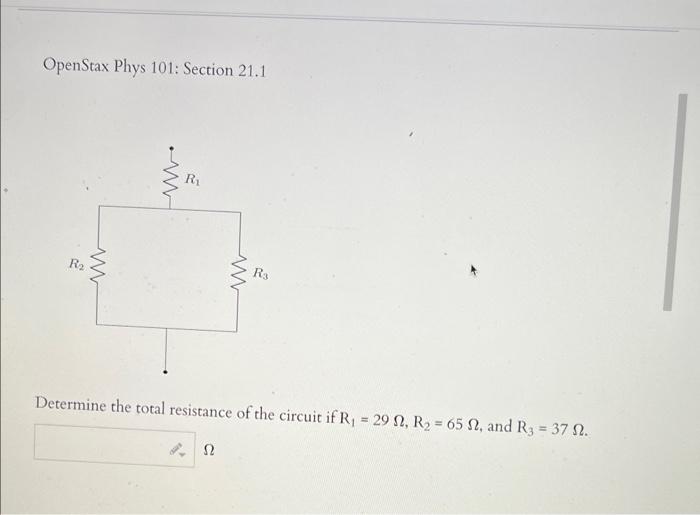 OpenStax Phys 101: Section 21.1

$R_1$

$R_2$

$R_3$

Determine the total resistance of the circuit if $R_1 = 29\ \Omega$, $R_2 = 65\ \Omega$, and $R_3 = 37\ \Omega$.

$\Omega$